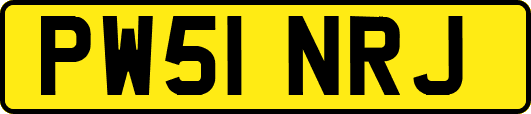 PW51 NRJ